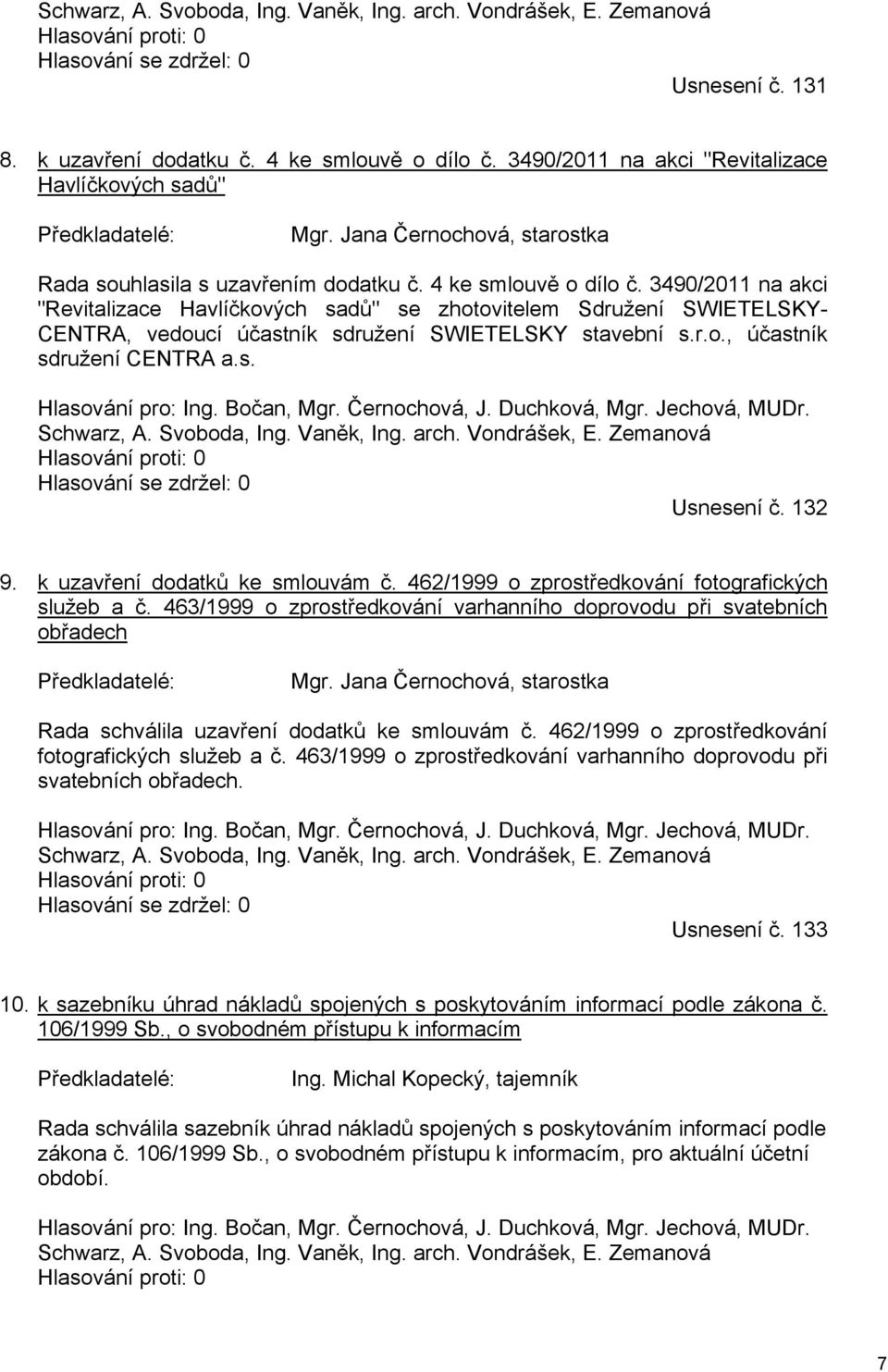 Schwarz, A. Svoboda, Ing. Vaněk, Ing. arch. Vondrášek, E. Zemanová
Hlasování proti: 0
Hlasování se zdržel: 0

Usnesení č. 131

8. k uzavření dodatku č. 4 ke smlouvě o dílo č. 3490/2011 na akci "Revitalizace Havlíčkových sadů"

Předkladatelé: Mgr. Jana Černochová, starostka

Rada souhlasila s uzavřením dodatku č. 4 ke smlouvě o dílo č. 3490/2011 na akci "Revitalizace Havlíčkových sadů" se zhotovitelem Sdružení SWIETELSKY-CENTRA, vedoucí účastník sdružení SWIETELSKY stavební s.r.o., účastník sdružení CENTRA a.s.

Hlasování pro: Ing. Bočan, Mgr. Černochová, J. Duchková, Mgr. Jechová, MUDr. Schwarz, A. Svoboda, Ing. Vaněk, Ing. arch. Vondrášek, E. Zemanová
Hlasování proti: 0
Hlasování se zdržel: 0

Usnesení č. 132

9. k uzavření dodatků ke smlouvám č. 462/1999 o zprostředkování fotografických služeb a č. 463/1999 o zprostředkování varhanního doprovodu při svatebních obřadech

Předkladatelé: Mgr. Jana Černochová, starostka

Rada schválila uzavření dodatků ke smlouvám č. 462/1999 o zprostředkování fotografických služeb a č. 463/1999 o zprostředkování varhanního doprovodu při svatebních obřadech.

Hlasování pro: Ing. Bočan, Mgr. Černochová, J. Duchková, Mgr. Jechová, MUDr. Schwarz, A. Svoboda, Ing. Vaněk, Ing. arch. Vondrášek, E. Zemanová
Hlasování proti: 0
Hlasování se zdržel: 0

Usnesení č. 133

10. k sazebníku úhrad nákladů spojených s poskytováním informací podle zákona č. 106/1999 Sb., o svobodném přístupu k informacím

Předkladatelé: Ing. Michal Kopecký, tajemník

Rada schválila sazebník úhrad nákladů spojených s poskytováním informací podle zákona č. 106/1999 Sb., o svobodném přístupu k informacím, pro aktuální účetní období.

Hlasování pro: Ing. Bočan, Mgr. Černochová, J. Duchková, Mgr. Jechová, MUDr. Schwarz, A. Svoboda, Ing. Vaněk, Ing. arch. Vondrášek, E. Zemanová
Hlasování proti: 0

7